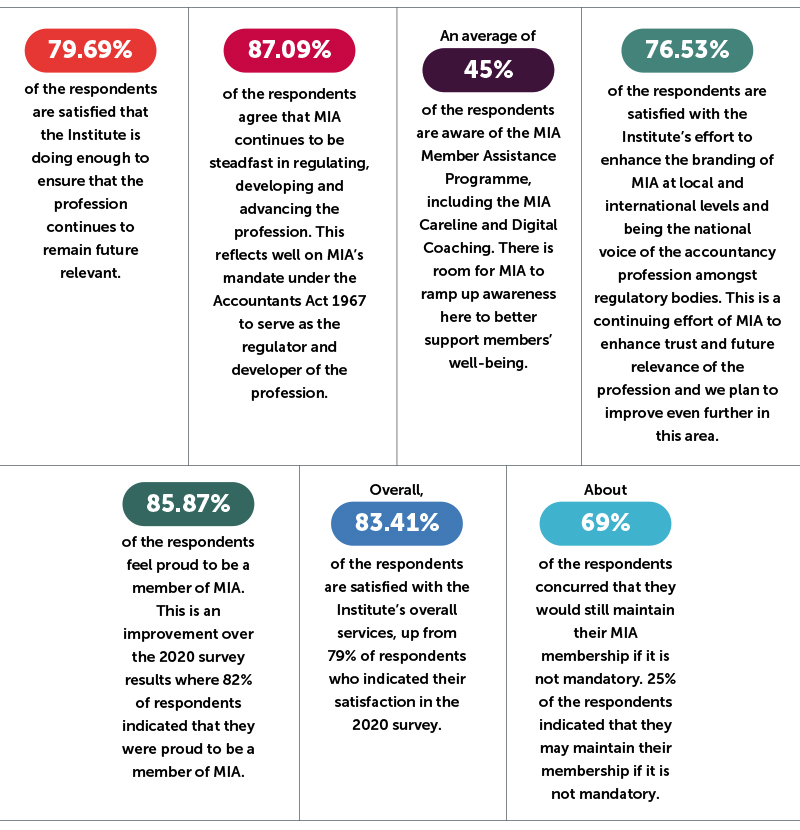 79.69%

of the respondents are satisfied that the Institute is doing enough to ensure that the profession continues to remain future relevant.

87.09%

of the respondents agree that MIA continues to be steadfast in regulating, developing and advancing the profession. This reflects well on MIA's mandate under the Accountants Act 1967 to serve as the regulator and developer of the profession.

An average of

45%

of the respondents are aware of the MIA Member Assistance Programme, including the MIA Careline and Digital Coaching. There is room for MIA to ramp up awareness here to better support members' well-being.

76.53%

of the respondents are satisfied with the Institute's effort to enhance the branding of MIA at local and international levels and being the national voice of the accountancy profession amongst regulatory bodies. This is a continuing effort of MIA to enhance trust and future relevance of the profession and we plan to improve even further in this area.

85.87%

of the respondents feel proud to be a member of MIA. This is an improvement over the 2020 survey results where 82% of respondents indicated that they were proud to be a member of MIA.

Overall,

83.41%

of the respondents are satisfied with the Institute's overall services, up from 79% of respondents who indicated their satisfaction in the 2020 survey.

About

69%

of the respondents concurred that they would still maintain their MIA membership if it is not mandatory. 25% of the respondents indicated that they may maintain their membership if it is not mandatory.